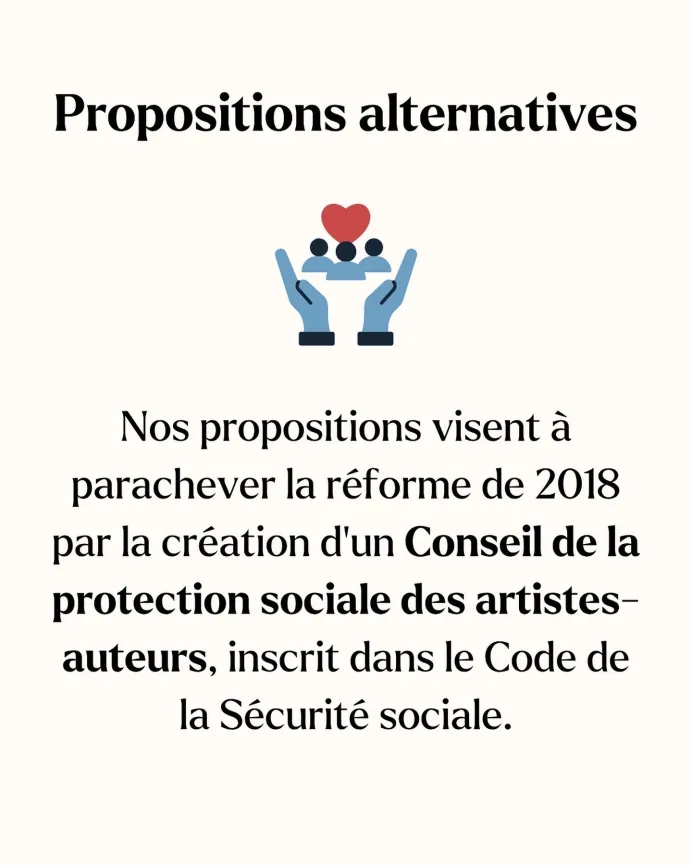 Propositions alternatives

Nos propositions visent à parachever la réforme de 2018 par la création d'un Conseil de la protection sociale des artistes-auteurs, inscrit dans le Code de la Sécurité sociale.